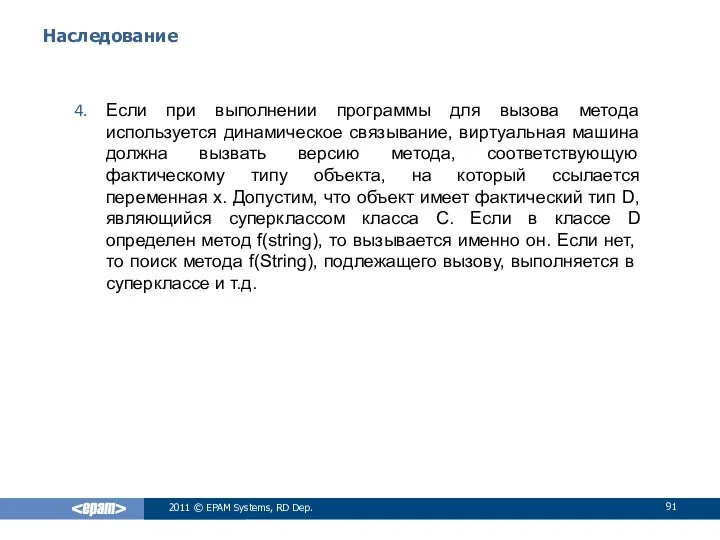 Наследование

4. Если при выполнении программы для вызова метода используется динамическое связывание, виртуальная машина должна вызвать версию метода, соответствующую фактическому типу объекта, на который ссылается переменная x. Допустим, что объект имеет фактический тип D, являющийся суперклассом класса C. Если в классе D определен метод f(string), то вызывается именно он. Если нет, то поиск метода f(String), подлежащего вызову, выполняется в суперклассе и т.д.

<epam>

2011 © EPAM Systems, RD Dep.

91